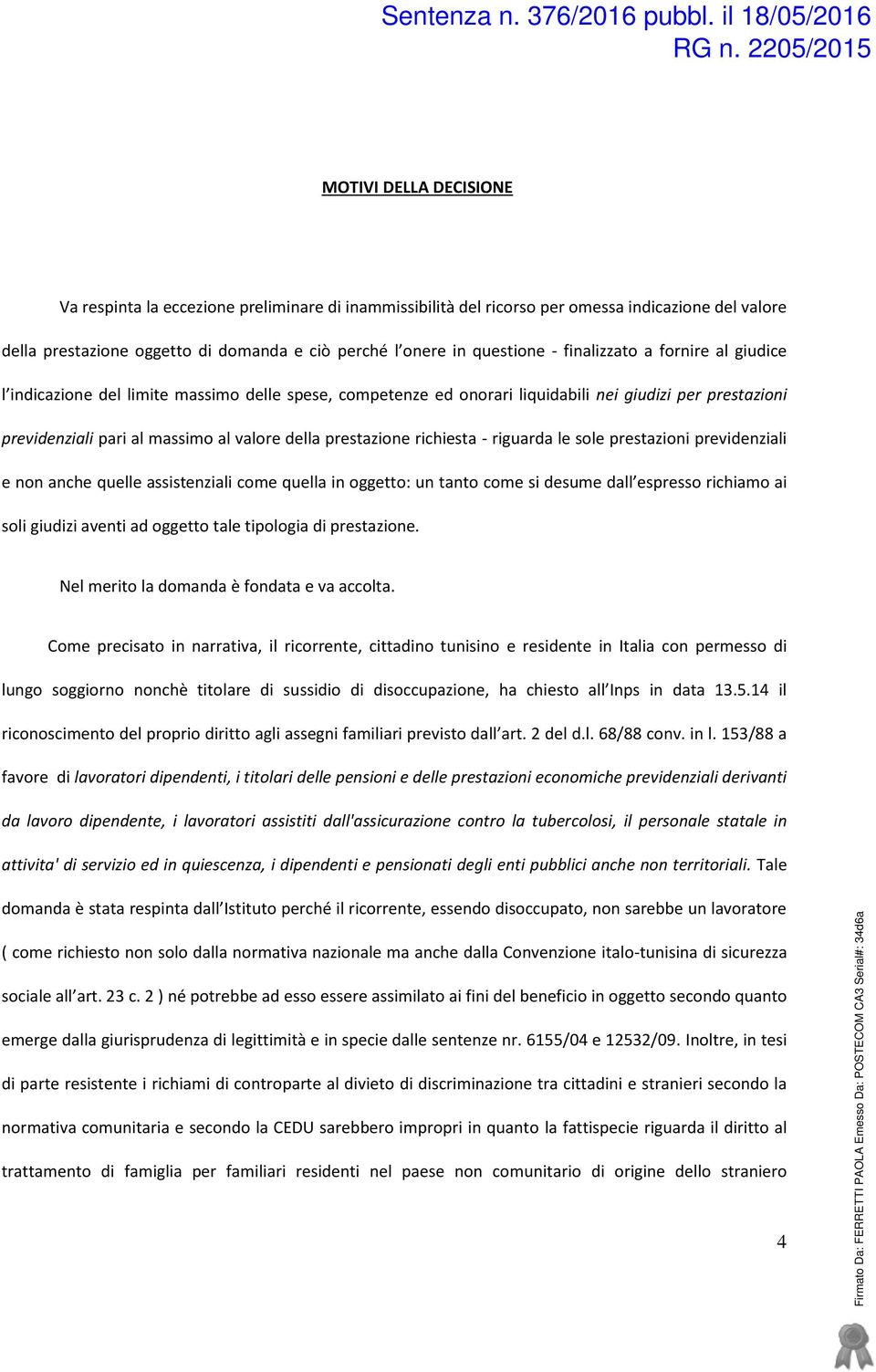 Sentenza n. 376/2016 pubbl. il 18/05/2016
RG n. 2205/2015

MOTIVI DELLA DECISIONE

Va respinta la eccezione preliminare di inammissibilità del ricorso per omessa indicazione del valore della prestazione oggetto di domanda e ciò perché l'onere in questione - finalizzato a fornire al giudice l'indicazione del limite massimo delle spese, competenze ed onorari liquidabili nei giudizi per prestazioni previdenziali pari al massimo al valore della prestazione richiesta - riguarda le sole prestazioni previdenziali e non anche quelle assistenziali come quella in oggetto: un tanto come si desume dall'espresso richiamo ai soli giudizi aventi ad oggetto tale tipologia di prestazione.

Nel merito la domanda è fondata e va accolta.

Come precisato in narrativa, il ricorrente, cittadino tunisino e residente in Italia con permesso di lungo soggiorno nonchè titolare di sussidio di disoccupazione, ha chiesto all'Inps in data 13.5.14 il riconoscimento del proprio diritto agli assegni familiari previsto dall'art. 2 del d.l. 68/88 conv. in l. 153/88 a favore di lavoratori dipendenti, i titolari delle pensioni e delle prestazioni economiche previdenziali derivanti da lavoro dipendente, i lavoratori assistiti dall'assicurazione contro la tubercolosi, il personale statale in attivita' di servizio ed in quiescenza, i dipendenti e pensionati degli enti pubblici anche non territoriali. Tale domanda è stata respinta dall'Istituto perché il ricorrente, essendo disoccupato, non sarebbe un lavoratore ( come richiesto non solo dalla normativa nazionale ma anche dalla Convenzione italo-tunisina di sicurezza sociale all'art. 23 c. 2 ) né potrebbe ad esso essere assimilato ai fini del beneficio in oggetto secondo quanto emerge dalla giurisprudenza di legittimità e in specie dalle sentenze nr. 6155/04 e 12532/09. Inoltre, in tesi di parte resistente i richiami di controparte al divieto di discriminazione tra cittadini e stranieri secondo la normativa comunitaria e secondo la CEDU sarebbero impropri in quanto la fattispecie riguarda il diritto al trattamento di famiglia per familiari residenti nel paese non comunitario di origine dello straniero

4

Firmato Da: FERRETTI PAOLA Emesso Da: POSTECOM CA3 Serial#: 34d6a